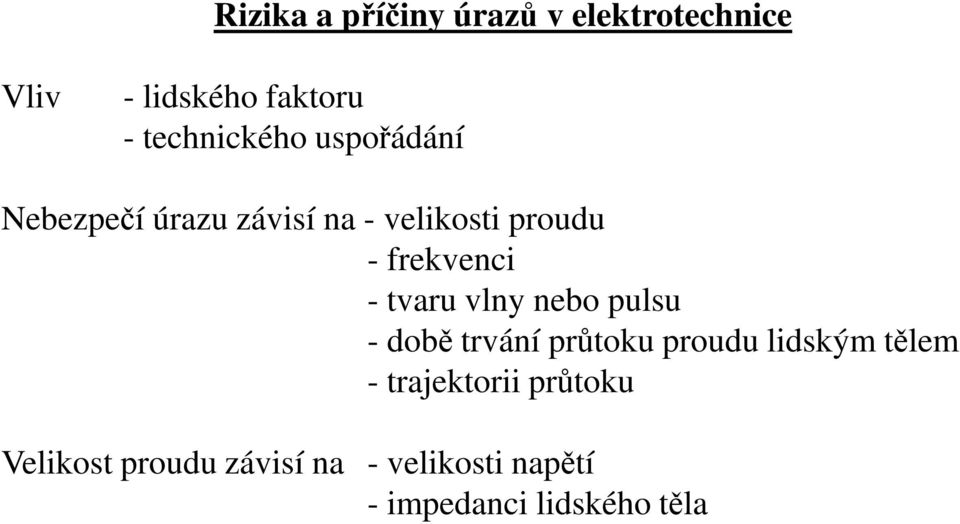 Rizika a příčiny úrazů v elektrotechnice

Vliv - lidského faktoru
- technického uspořádání

Nebezpečí úrazu závisí na - velikosti proudu
- frekvenci
- tvaru vlny nebo pulsu
- době trvání průtoku proudu lidským tělem
- trajektorii průtoku

Velikost proudu závisí na - velikosti napětí
- impedanci lidského těla